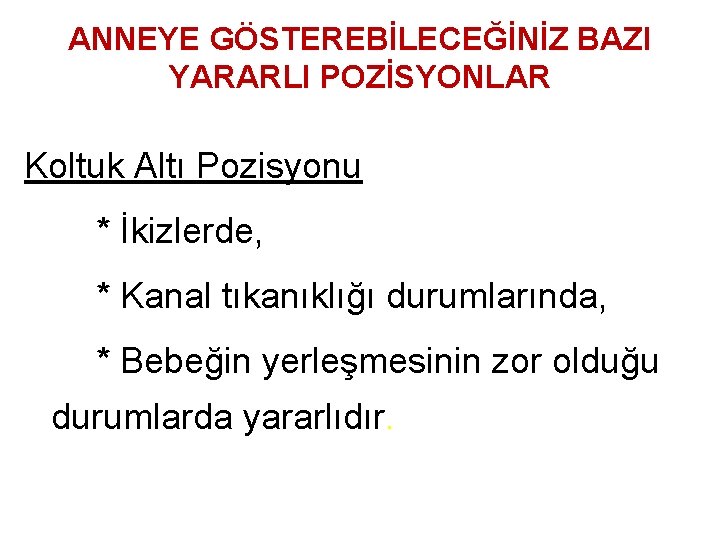 ANNEYE GÖSTEREBİLECEĞİNİZ BAZI YARARLI POZİSYONLAR

Koltuk Altı Pozisyonu

* İkizlerde,

* Kanal tıkanıklığı durumlarında,

* Bebeğin yerleşmesinin zor olduğu durumlarda yararlıdır.